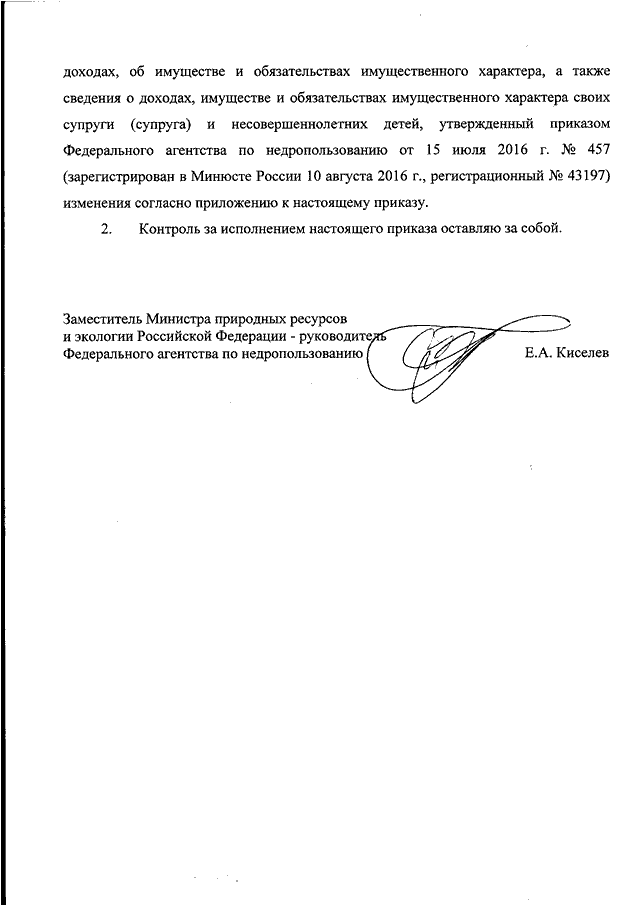 доходах, об имуществе и обязательствах имущественного характера, а также сведения о доходах, имуществе и обязательствах имущественного характера своих супруги (супруга) и несовершеннолетних детей, утвержденный приказом Федерального агентства по недропользованию от 15 июля 2016 г. № 457 (зарегистрирован в Минюсте России 10 августа 2016 г., регистрационный № 43197) изменения согласно приложению к настоящему приказу.

2. Контроль за исполнением настоящего приказа оставляю за собой.

Заместитель Министра природных ресурсов
и экологии Российской Федерации - руководитель
Федерального агентства по недропользованию Е.А. Киселев